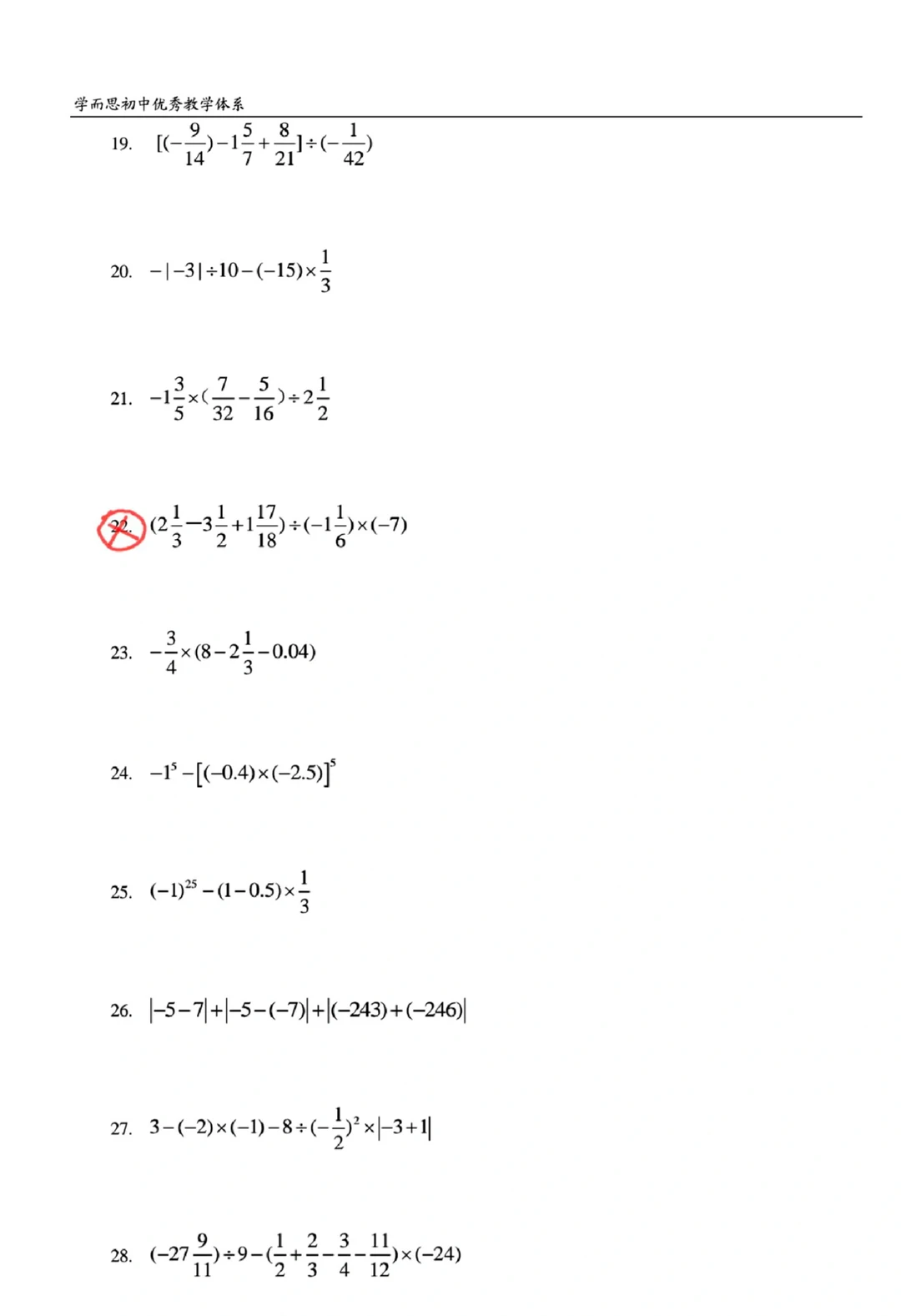 学而思初中优秀教学体系

19. $[(-\frac{9}{14})-1\frac{5}{7}+\frac{8}{21}]\div(-\frac{1}{42})$

20. $-|-3|\div10-(-15)\times\frac{1}{3}$

21. $-1\frac{3}{5}\times(\frac{7}{32}-\frac{5}{16})\div2\frac{1}{2}$

22. $(2\frac{1}{3}-3\frac{1}{2}+1\frac{17}{18})\div(-1\frac{1}{6})\times(-7)$

23. $-\frac{3}{4}\times(8-2\frac{1}{3}-0.04)$

24. $-1^5-[(-0.4)\times(-2.5)]^5$

25. $(-1)^{25}-(1-0.5)\times\frac{1}{3}$

26. $|-5-7|+|-5-(-7)|+|(-243)+(-246)|$

27. $3-(-2)\times(-1)-8\div(-\frac{1}{2})^2\times|-3+1|$

28. $(-27\frac{9}{11})\div9-(\frac{1}{2}+\frac{2}{3}-\frac{3}{4}-\frac{11}{12})\times(-24)$